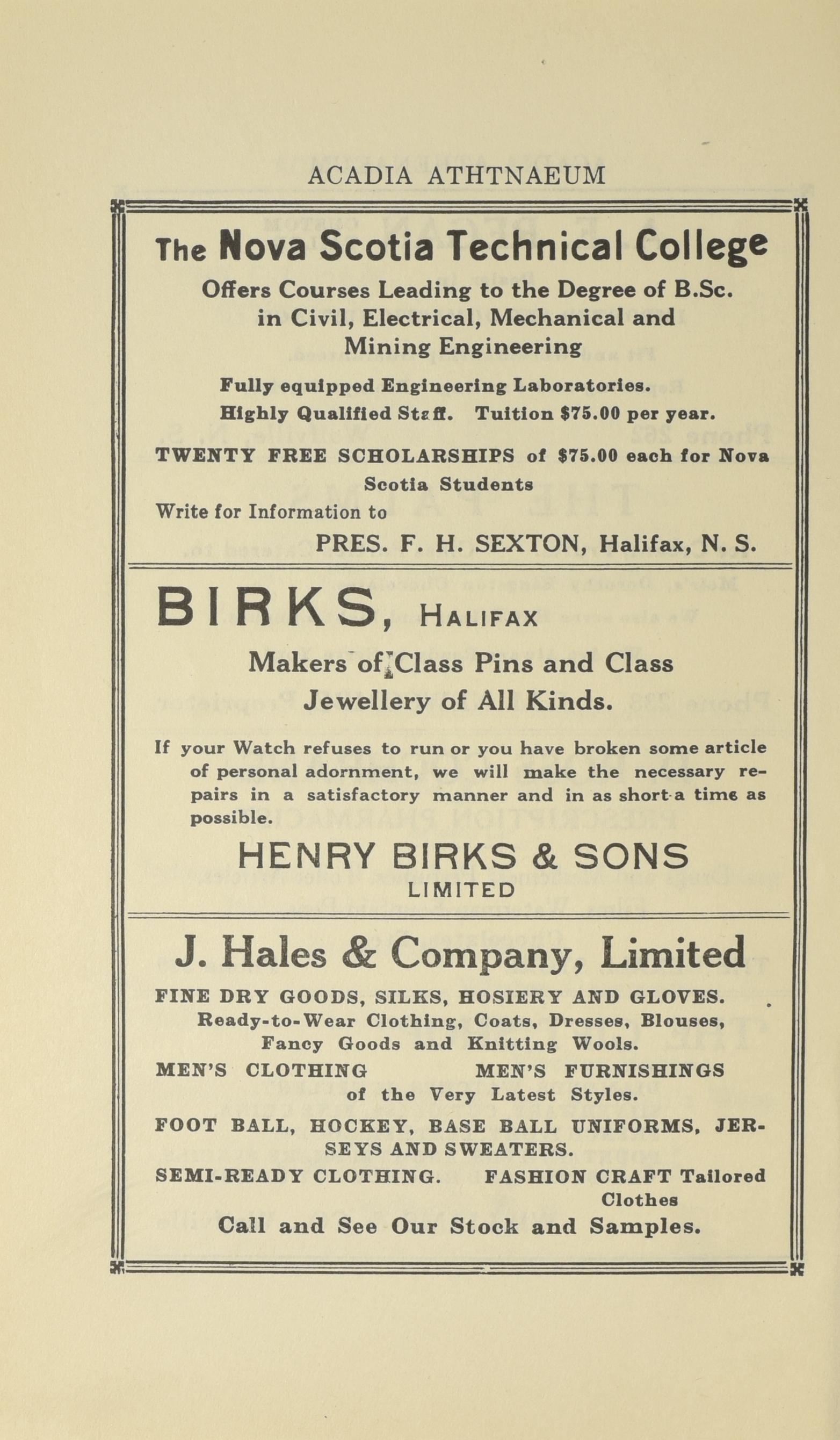 ACADIA ATHTNAEUM

The Nova Scotia Technical College

Offers Courses Leading to the Degree of B.Sc. in Civil, Electrical, Mechanical and Mining Engineering

Fully equipped Engineering Laboratories.
Highly Qualified Staff. Tuition $75.00 per year.

TWENTY FREE SCHOLARSHIPS of $75.00 each for Nova Scotia Students

Write for Information to

PRES. F. H. SEXTON, Halifax, N. S.

BIRKS, HALIFAX

Makers of Class Pins and Class Jewellery of All Kinds.

If your Watch refuses to run or you have broken some article of personal adornment, we will make the necessary repairs in a satisfactory manner and in as short a time as possible.

HENRY BIRKS & SONS
LIMITED

J. Hales & Company, Limited

FINE DRY GOODS, SILKS, HOSIERY AND GLOVES.
Ready-to-Wear Clothing, Coats, Dresses, Blouses, Fancy Goods and Knitting Wools.

MEN'S CLOTHING MEN'S FURNISHINGS
of the Very Latest Styles.

FOOT BALL, HOCKEY, BASE BALL UNIFORMS, JERSEYS AND SWEATERS.

SEMI-READY CLOTHING. FASHION CRAFT Tailored Clothes

Call and See Our Stock and Samples.